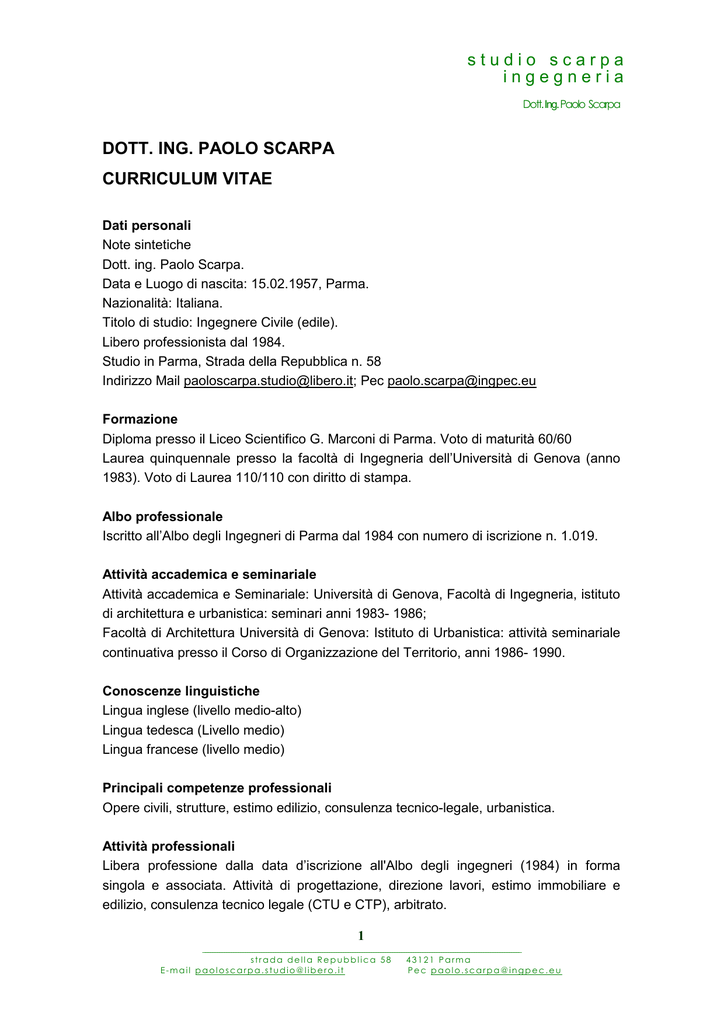 studio scarpa
ingegneria

Dott. Ing. Paolo Scarpa

DOTT. ING. PAOLO SCARPA

CURRICULUM VITAE

Dati personali
Note sintetiche
Dott. ing. Paolo Scarpa.
Data e Luogo di nascita: 15.02.1957, Parma.
Nazionalità: Italiana.
Titolo di studio: Ingegnere Civile (edile).
Libero professionista dal 1984.
Studio in Parma, Strada della Repubblica n. 58
Indirizzo Mail paoloscarpa.studio@libero.it; Pec paolo.scarpa@ingpec.eu

Formazione
Diploma presso il Liceo Scientifico G. Marconi di Parma. Voto di maturità 60/60
Laurea quinquennale presso la facoltà di Ingegneria dell'Università di Genova (anno 1983). Voto di Laurea 110/110 con diritto di stampa.

Albo professionale
Iscritto all'Albo degli Ingegneri di Parma dal 1984 con numero di iscrizione n. 1.019.

Attività accademica e seminariale
Attività accademica e Seminariale: Università di Genova, Facoltà di Ingegneria, istituto di architettura e urbanistica: seminari anni 1983- 1986;
Facoltà di Architettura Università di Genova: Istituto di Urbanistica: attività seminariale continuativa presso il Corso di Organizzazione del Territorio, anni 1986- 1990.

Conoscenze linguistiche
Lingua inglese (livello medio-alto)
Lingua tedesca (Livello medio)
Lingua francese (livello medio)

Principali competenze professionali
Opere civili, strutture, estimo edilizio, consulenza tecnico-legale, urbanistica.

Attività professionali
Libera professione dalla data d'iscrizione all'Albo degli ingegneri (1984) in forma singola e associata. Attività di progettazione, direzione lavori, estimo immobiliare e edilizio, consulenza tecnico legale (CTU e CTP), arbitrato.

1

strada della Repubblica 58 43121 Parma
E-mail paoloscarpa.studio@libero.it Pec paolo.scarpa@ingpec.eu